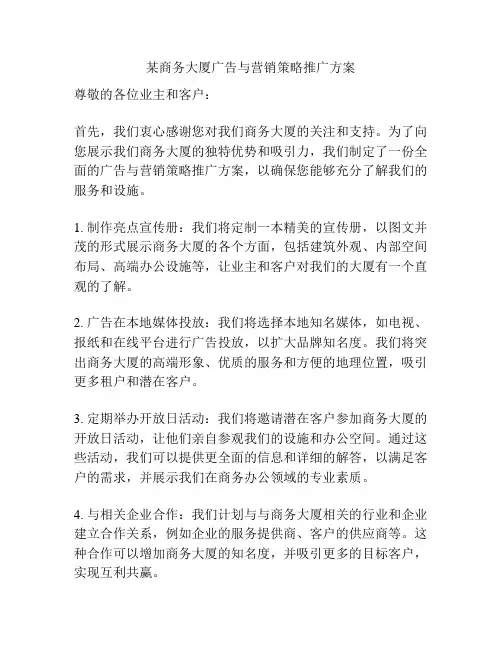 某商务大厦广告与营销策略推广方案

尊敬的各位业主和客户：

首先，我们衷心感谢您对我们商务大厦的关注和支持。为了向您展示我们商务大厦的独特优势和吸引力，我们制定了一份全面的广告与营销策略推广方案，以确保您能够充分了解我们的服务和设施。

1. 制作亮点宣传册：我们将定制一本精美的宣传册，以图文并茂的形式展示商务大厦的各个方面，包括建筑外观、内部空间布局、高端办公设施等，让业主和客户对我们的大厦有一个直观的了解。

2. 广告在本地媒体投放：我们将选择本地知名媒体，如电视、报纸和在线平台进行广告投放，以扩大品牌知名度。我们将突出商务大厦的高端形象、优质的服务和方便的地理位置，吸引更多租户和潜在客户。

3. 定期举办开放日活动：我们将邀请潜在客户参加商务大厦的开放日活动，让他们亲自参观我们的设施和办公空间。通过这些活动，我们可以提供更全面的信息和详细的解答，以满足客户的需求，并展示我们在商务办公领域的专业素质。

4. 与相关企业合作：我们计划与与商务大厦相关的行业和企业建立合作关系，例如企业的服务提供商、客户的供应商等。这种合作可以增加商务大厦的知名度，并吸引更多的目标客户，实现互利共赢。